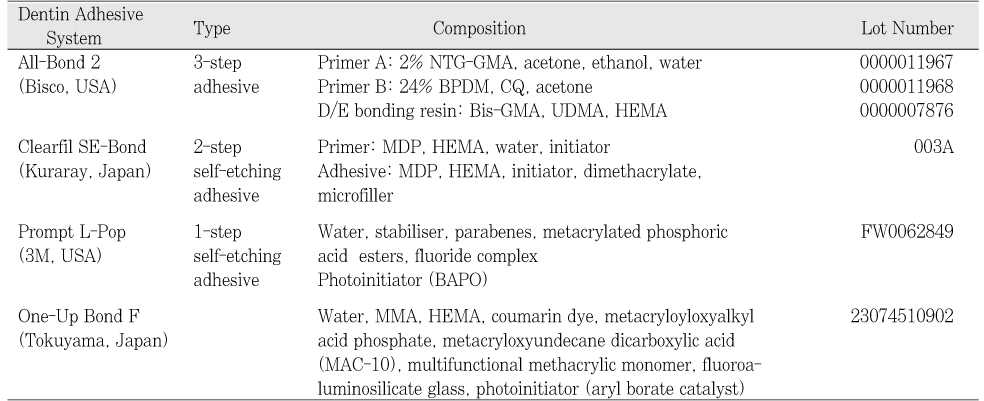 | Dentin Adhesive System | Type | Composition | Lot Number |
|---|---|---|---|
| All-Bond 2 (Bisco, USA) | 3-step adhesive | Primer A: 2% NTG-GMA, acetone, ethanol, water<br>Primer B: 24% BPDM, CQ, acetone<br>D/E bonding resin: Bis-GMA, UDMA, HEMA | 0000011967<br>0000011968<br>0000007876 |
| Clearfil SE-Bond (Kuraray, Japan) | 2-step self-etching adhesive | Primer: MDP, HEMA, water, initiator<br>Adhesive: MDP, HEMA, initiator, dimethacrylate, microfiller | 003A |
| Prompt L-Pop (3M, USA) | 1-step self-etching adhesive | Water, stabiliser, parabenes, metacrylated phosphoric acid esters, fluoride complex<br>Photoinitiator (BAPO) | FW0062849 |
| One-Up Bond F (Tokuyama, Japan) | | Water, MMA, HEMA, coumarin dye, metacryloyloxyalkyl acid phosphate, metacryloxyundecane dicarboxylic acid (MAC-10), multifunctional methacrylic monomer, fluoroaluminosilicate glass, photoinitiator (aryl borate catalyst) | 23074510902 |